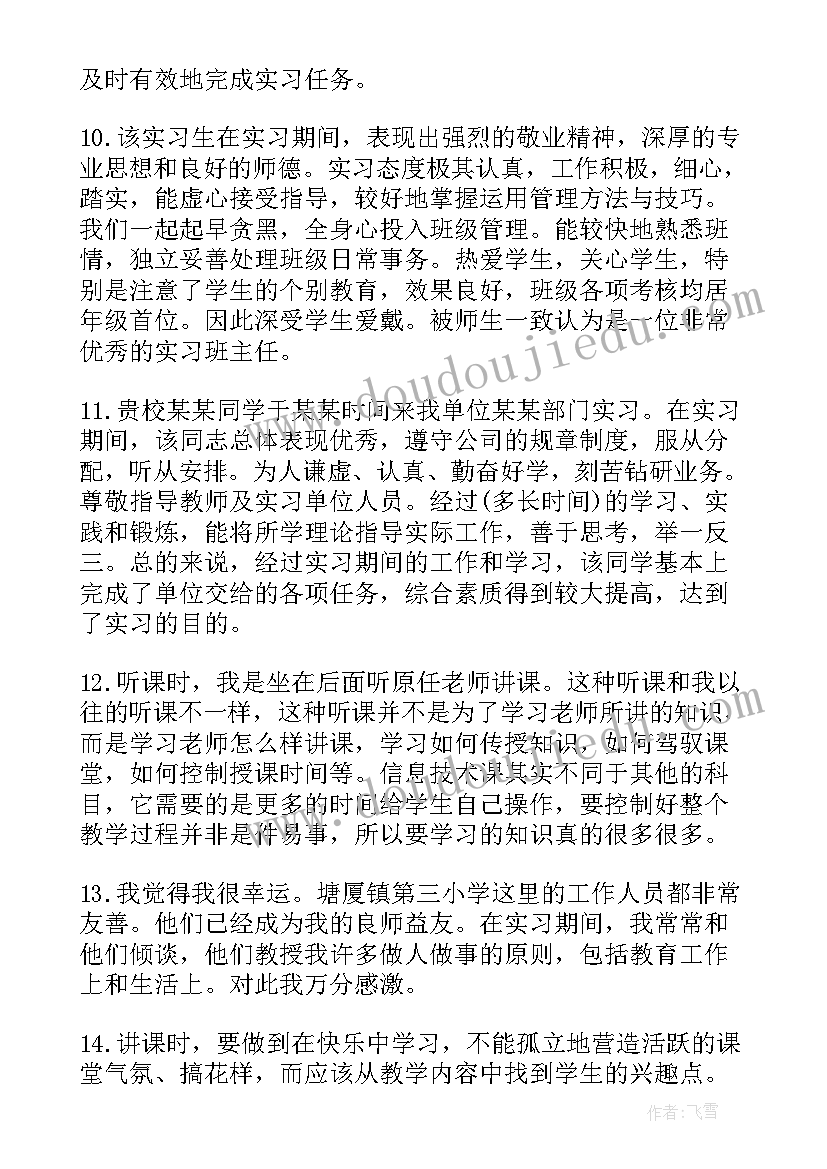 及时有效地完成实习任务。

10.该实习生在实习期间，表现出强烈的敬业精神，深厚的专业思想和良好的师德。实习态度极其认真，工作积极，细心，踏实，能虚心接受指导，较好地掌握运用管理方法与技巧。我们一起起早贪黑，全身心投入班级管理。能较快地熟悉班情，独立妥善处理班级日常事务。热爱学生，关心学生，特别是注意了学生的个别教育，效果良好，班级各项考核均居年级首位。因此深受学生爱戴。被师生一致认为是一位非常优秀的实习班主任。

11.贵校某某同学于某某时间来我单位某某部门实习。在实习期间，该同志总体表现优秀，遵守公司的规章制度，服从分配，听从安排。为人谦虚、认真、勤奋好学，刻苦钻研业务。尊敬指导教师及实习单位人员。经过(多长时间)的学习、实践和锻炼，能将所学理论指导实际工作，善于思考，举一反三。总的来说，经过实习期间的工作和学习，该同学基本上完成了单位交给的各项任务，综合素质得到较大提高，达到了实习的目的。

12.听课时，我是坐在后面听原任老师讲课。这种听课和我以往的听课不一样，这种听课并不是为了学习老师所讲的知识而是学习老师怎么样讲课，学习如何传授知识，如何驾驭课堂，如何控制授课时间等。信息技术课其实不同于其他的科目，它需要的是更多的时间给学生自己操作，要控制好整个教学过程并非是件易事，所以要学习的知识真的很多很多。

13.我觉得我很幸运。塘厦镇第三小学这里的工作人员都非常友善。他们已经成为我的良师益友。在实习期间，我常常和他们倾谈，他们教授我许多做人做事的原则，包括教育工作上和生活上。对此我万分感激。

14.讲课时，要做到在快乐中学习，不能孤立地营造活跃的课堂气氛、搞花样，而应该从教学内容中找到学生的兴趣点。

www.doudoujiedu.com

作者：飞雪